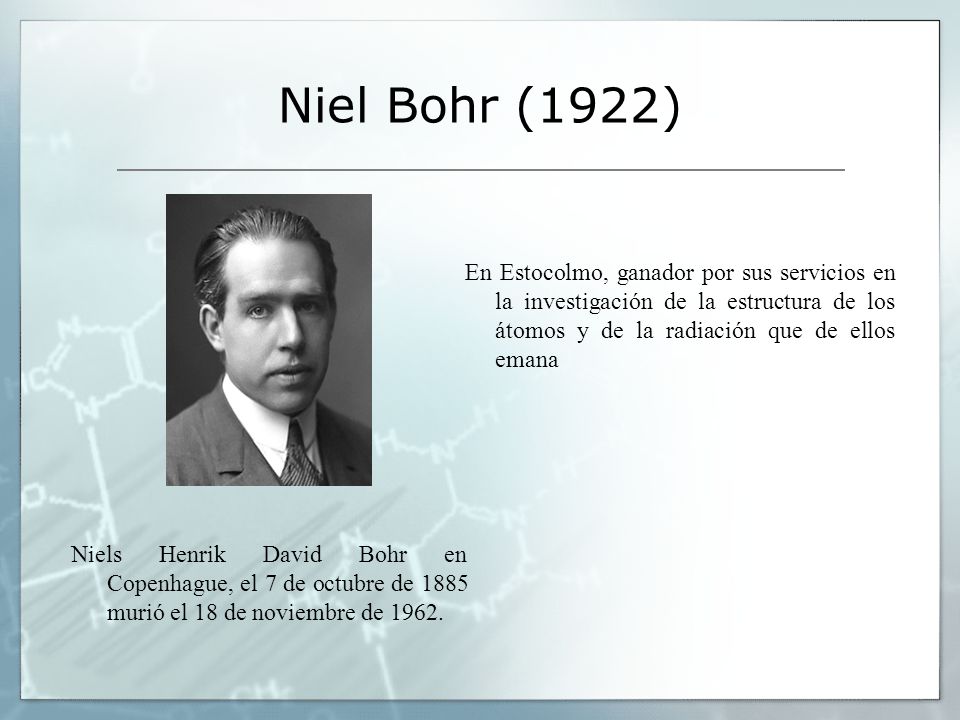 Niel Bohr (1922)

En Estocolmo, ganador por sus servicios en la investigación de la estructura de los átomos y de la radiación que de ellos emana

Niels Henrik David Bohr en Copenhague, el 7 de octubre de 1885 murió el 18 de noviembre de 1962.